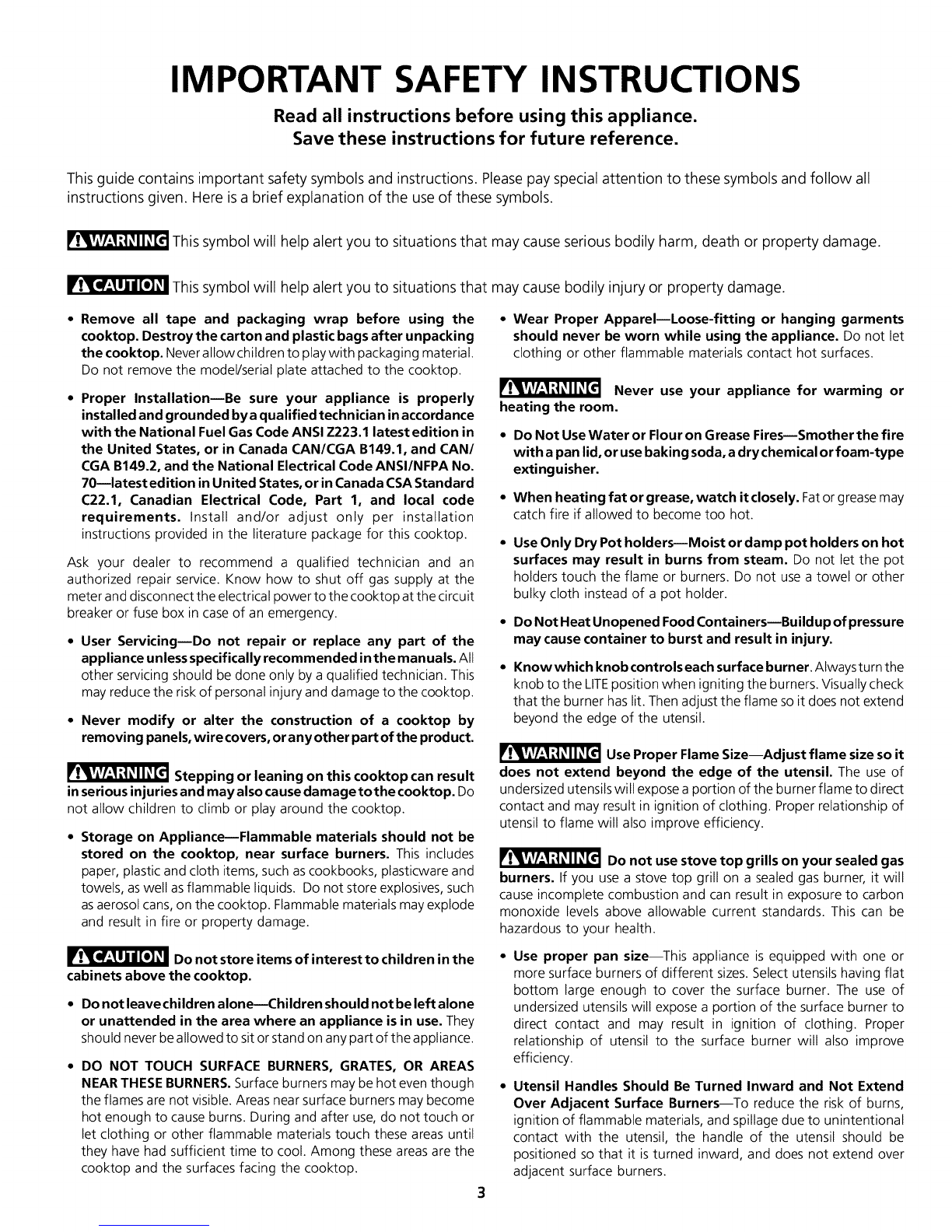 IMPORTANT SAFETY INSTRUCTIONS

Read all instructions before using this appliance.
Save these instructions for future reference.

This guide contains important safety symbols and instructions. Please pay special attention to these symbols and follow all instructions given. Here is a brief explanation of the use of these symbols.

WARNING This symbol will help alert you to situations that may cause serious bodily harm, death or property damage.

CAUTION This symbol will help alert you to situations that may cause bodily injury or property damage.

• Remove all tape and packaging wrap before using the cooktop. Destroy the carton and plastic bags after unpacking the cooktop. Never allow children to play with packaging material. Do not remove the model/serial plate attached to the cooktop.

• Proper Installation—Be sure your appliance is properly installed and grounded by a qualified technician in accordance with the National Fuel Gas Code ANSI Z223.1 latest edition in the United States, or in Canada CAN/CGA B149.1, and CAN/CGA B149.2, and the National Electrical Code ANSI/NFPA No. 70—latest edition in United States, or in Canada CSA Standard C22.1, Canadian Electrical Code, Part 1, and local code requirements. Install and/or adjust only per installation instructions provided in the literature package for this cooktop.

Ask your dealer to recommend a qualified technician and an authorized repair service. Know how to shut off gas supply at the meter and disconnect the electrical power to the cooktop at the circuit breaker or fuse box in case of an emergency.

• User Servicing—Do not repair or replace any part of the appliance unless specifically recommended in the manuals. All other servicing should be done only by a qualified technician. This may reduce the risk of personal injury and damage to the cooktop.

• Never modify or alter the construction of a cooktop by removing panels, wire covers, or any other part of the product.

WARNING Stepping or leaning on this cooktop can result in serious injuries and may also cause damage to the cooktop. Do not allow children to climb or play around the cooktop.

• Storage on Appliance—Flammable materials should not be stored on the cooktop, near surface burners. This includes paper, plastic and cloth items, such as cookbooks, plasticware and towels, as well as flammable liquids. Do not store explosives, such as aerosol cans, on the cooktop. Flammable materials may explode and result in fire or property damage.

CAUTION Do not store items of interest to children in the cabinets above the cooktop.

• Do not leave children alone—Children should not be left alone or unattended in the area where an appliance is in use. They should never be allowed to sit or stand on any part of the appliance.

• DO NOT TOUCH SURFACE BURNERS, GRATES, OR AREAS NEAR THESE BURNERS. Surface burners may be hot even though the flames are not visible. Areas near surface burners may become hot enough to cause burns. During and after use, do not touch or let clothing or other flammable materials touch these areas until they have had sufficient time to cool. Among these areas are the cooktop and the surfaces facing the cooktop.

• Wear Proper Apparel—Loose-fitting or hanging garments should never be worn while using the appliance. Do not let clothing or other flammable materials contact hot surfaces.

WARNING Never use your appliance for warming or heating the room.

• Do Not Use Water or Flour on Grease Fires—Smother the fire with a pan lid, or use baking soda, a dry chemical or foam-type extinguisher.

• When heating fat or grease, watch it closely. Fat or grease may catch fire if allowed to become too hot.

• Use Only Dry Pot holders—Moist or damp pot holders on hot surfaces may result in burns from steam. Do not let the pot holders touch the flame or burners. Do not use a towel or other bulky cloth instead of a pot holder.

• Do Not Heat Unopened Food Containers—Buildup of pressure may cause container to burst and result in injury.

• Know which knob controls each surface burner. Always turn the knob to the LITE position when igniting the burners. Visually check that the burner has lit. Then adjust the flame so it does not extend beyond the edge of the utensil.

WARNING Use Proper Flame Size—Adjust flame size so it does not extend beyond the edge of the utensil. The use of undersized utensils will expose a portion of the burner flame to direct contact and may result in ignition of clothing. Proper relationship of utensil to flame will also improve efficiency.

WARNING Do not use stove top grills on your sealed gas burners. If you use a stove top grill on a sealed gas burner, it will cause incomplete combustion and can result in exposure to carbon monoxide levels above allowable current standards. This can be hazardous to your health.

• Use proper pan size—This appliance is equipped with one or more surface burners of different sizes. Select utensils having flat bottom large enough to cover the surface burner. The use of undersized utensils will expose a portion of the surface burner to direct contact and may result in ignition of clothing. Proper relationship of utensil to the surface burner will also improve efficiency.

• Utensil Handles Should Be Turned Inward and Not Extend Over Adjacent Surface Burners—To reduce the risk of burns, ignition of flammable materials, and spillage due to unintentional contact with the utensil, the handle of the utensil should be positioned so that it is turned inward, and does not extend over adjacent surface burners.

3